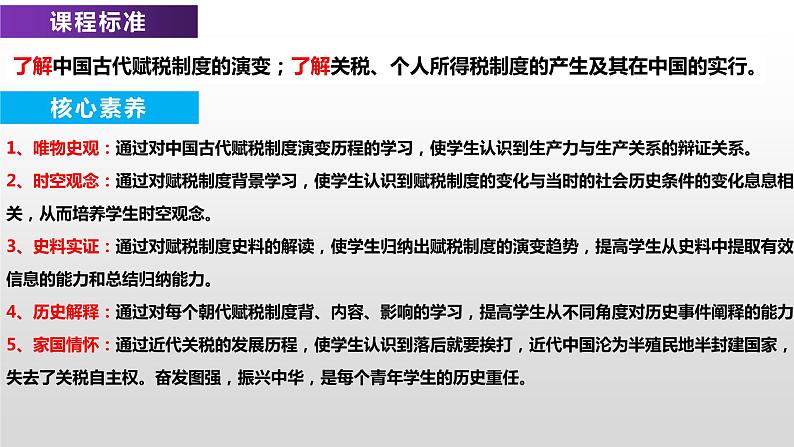 课程标准

了解中国古代赋税制度的演变；了解关税、个人所得税制度的产生及其在中国的实行。

核心素养

1、唯物史观：通过对中国古代赋税制度演变历程的学习，使学生认识到生产力与生产关系的辩证关系。

2、时空观念：通过对赋税制度背景学习，使学生认识到赋税制度的变化与当时的社会历史条件的变化息息相关，从而培养学生时空观念。

3、史料实证：通过对赋税制度史料的解读，使学生归纳出赋税制度的演变趋势，提高学生从史料中提取有效信息的能力和总结归纳能力。

4、历史解释：通过对每个朝代赋税制度背、内容、影响的学习，提高学生从不同角度对历史事件阐释的能力

5、家国情怀：通过近代关税的发展历程，使学生认识到落后就要挨打，近代中国沦为半殖民地半封建国家，失去了关税自主权。奋发图强，振兴中华，是每个青年学生的历史重任。